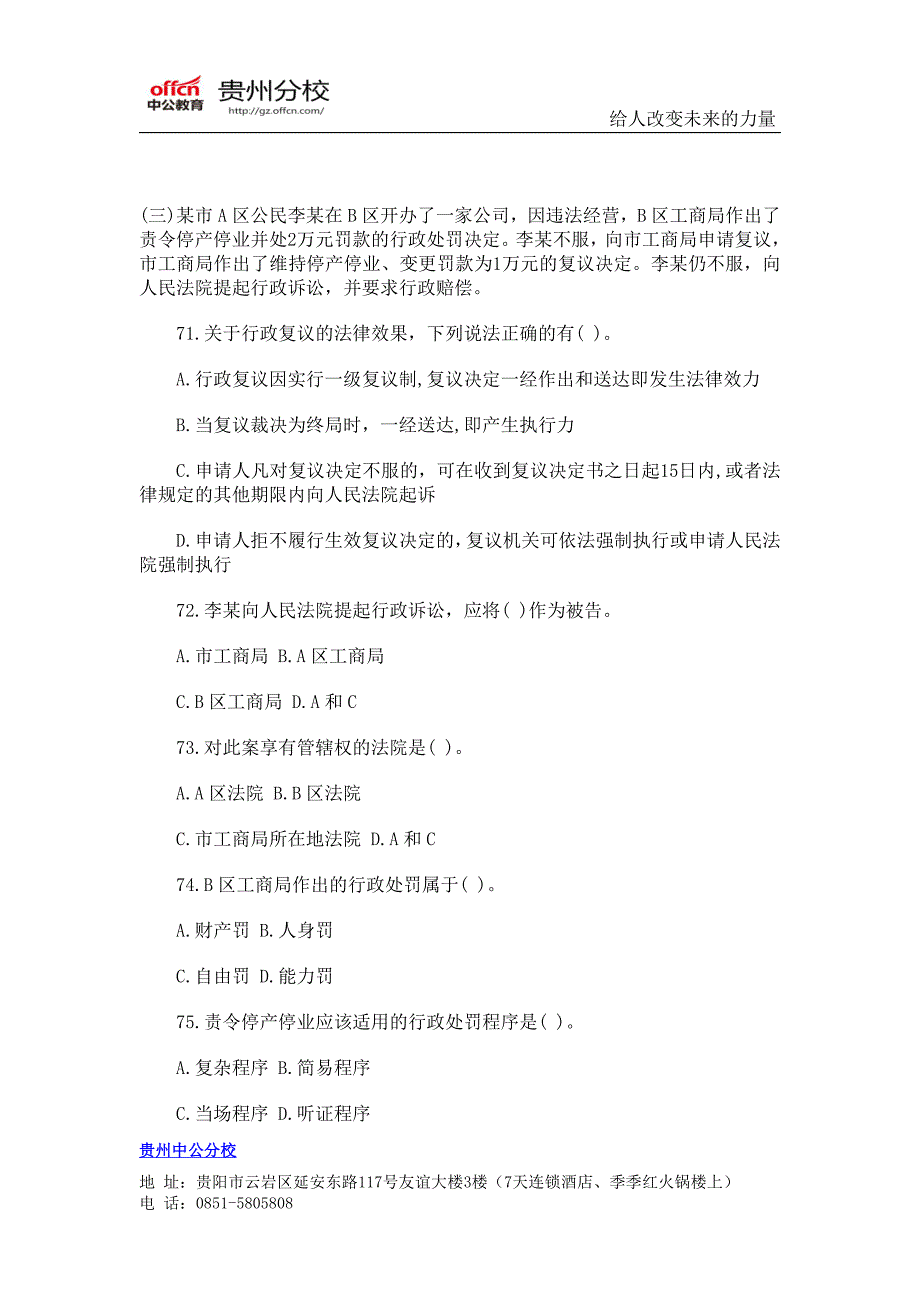 offcn 中公教育 贵州分校 http://gz.offcn.com/

给人改变未来的力量

(三)某市A区公民李某在B区开办了一家公司，因违法经营，B区工商局作出了责令停产停业并处2万元罚款的行政处罚决定。李某不服，向市工商局申请复议，市工商局作出了维持停产停业、变更罚款为1万元的复议决定。李某仍不服，向人民法院提起行政诉讼，并要求行政赔偿。

71.关于行政复议的法律效果，下列说法正确的有( )。

A.行政复议因实行一级复议制,复议决定一经作出和送达即发生法律效力

B.当复议裁决为终局时，一经送达,即产生执行力

C.申请人凡对复议决定不服的，可在收到复议决定书之日起15日内,或者法律规定的其他期限内向人民法院起诉

D.申请人拒不履行生效复议决定的,复议机关可依法强制执行或申请人民法院强制执行

72.李某向人民法院提起行政诉讼，应将( )作为被告。

A.市工商局 B.A区工商局

C.B区工商局 D.A和C

73.对此案享有管辖权的法院是( )。

A.A区法院 B.B区法院

C.市工商局所在地法院 D.A和C

74.B区工商局作出的行政处罚属于( )。

A.财产罚 B.人身罚

C.自由罚 D.能力罚

75.责令停产停业应该适用的行政处罚程序是( )。

A.复杂程序 B.简易程序

C.当场程序 D.听证程序

贵州中公分校

地 址：贵阳市云岩区延安东路117号友谊大楼3楼（7天连锁酒店、季季红火锅楼上）
电 话：0851-5805808